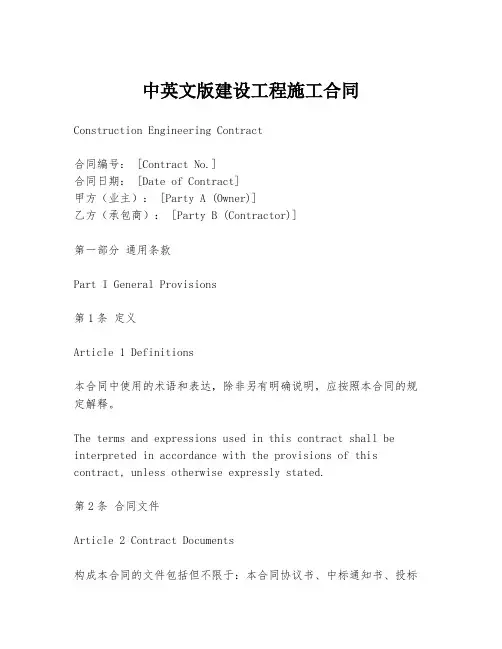 中英文版建设工程施工合同

Construction Engineering Contract

合同编号：[Contract No.]
合同日期：[Date of Contract]
甲方（业主）：[Party A (Owner)]
乙方（承包商）：[Party B (Contractor)]

第一部分 通用条款

Part I General Provisions

第1条 定义

Article 1 Definitions

本合同中使用的术语和表达，除非另有明确说明，应按照本合同的规定解释。

The terms and expressions used in this contract shall be interpreted in accordance with the provisions of this contract, unless otherwise expressly stated.

第2条 合同文件

Article 2 Contract Documents

构成本合同的文件包括但不限于：本合同协议书、中标通知书、投标